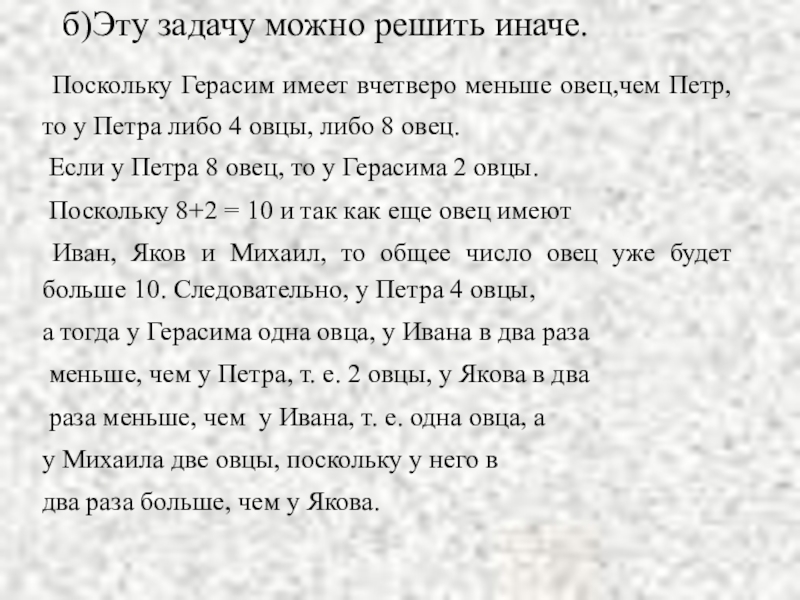 б)Эту задачу можно решить иначе.

Поскольку Герасим имеет вчетверо меньше овец,чем Петр, то у Петра либо 4 овцы, либо 8 овец.

Если у Петра 8 овец, то у Герасима 2 овцы.

Поскольку 8+2 = 10 и так как еще овец имеют

Иван, Яков и Михаил, то общее число овец уже будет больше 10. Следовательно, у Петра 4 овцы,

а тогда у Герасима одна овца, у Ивана в два раза

меньше, чем у Петра, т. е. 2 овцы, у Якова в два

раза меньше, чем у Ивана, т. е. одна овца, а

у Михаила две овцы, поскольку у него в

два раза больше, чем у Якова.